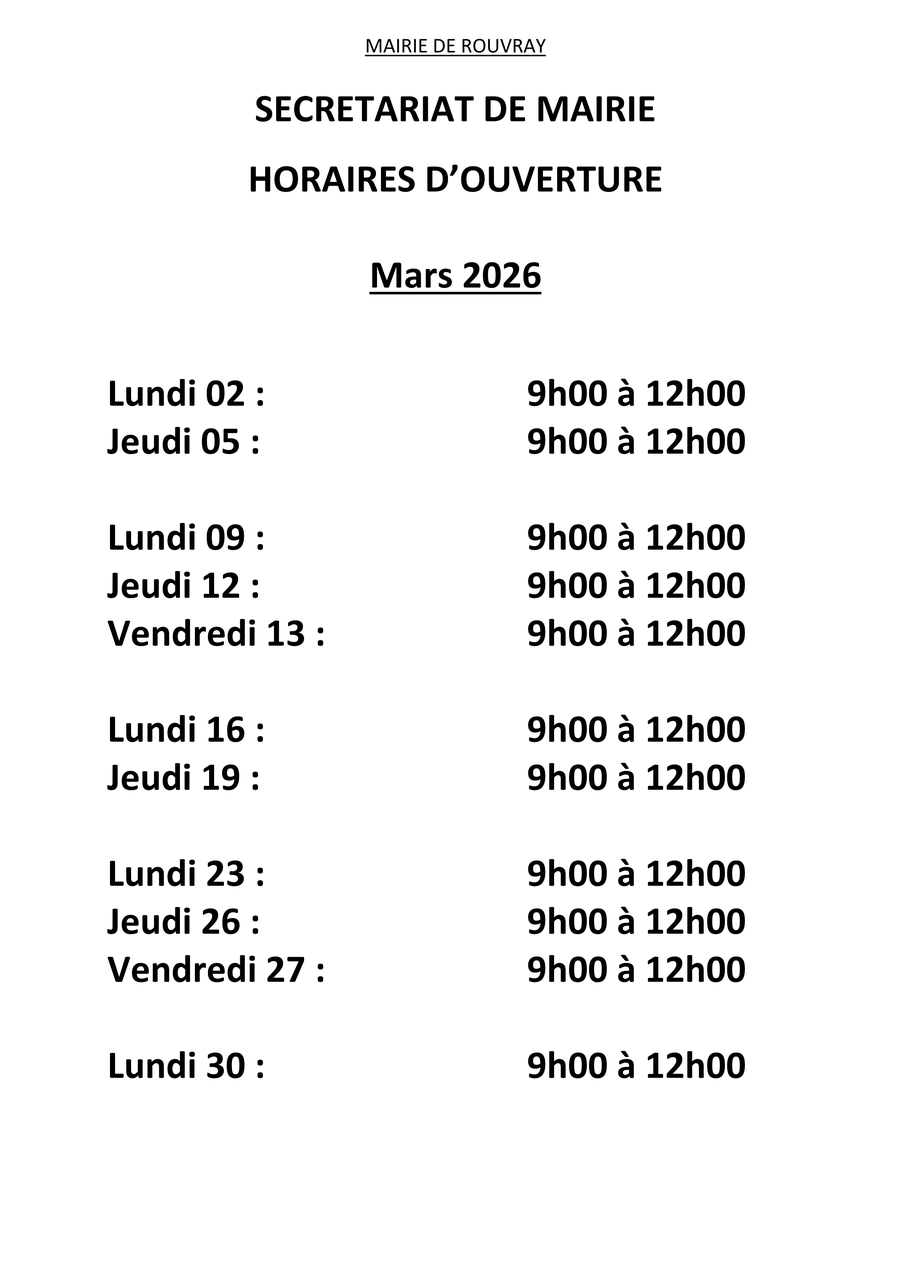 MAIRIE DE ROUVRAY

SECRETARIAT DE MAIRIE

HORAIRES D'OUVERTURE

Mars 2026

Lundi 02 : 9h00 à 12h00
Jeudi 05 : 9h00 à 12h00

Lundi 09 : 9h00 à 12h00
Jeudi 12 : 9h00 à 12h00
Vendredi 13 : 9h00 à 12h00

Lundi 16 : 9h00 à 12h00
Jeudi 19 : 9h00 à 12h00

Lundi 23 : 9h00 à 12h00
Jeudi 26 : 9h00 à 12h00
Vendredi 27 : 9h00 à 12h00

Lundi 30 : 9h00 à 12h00